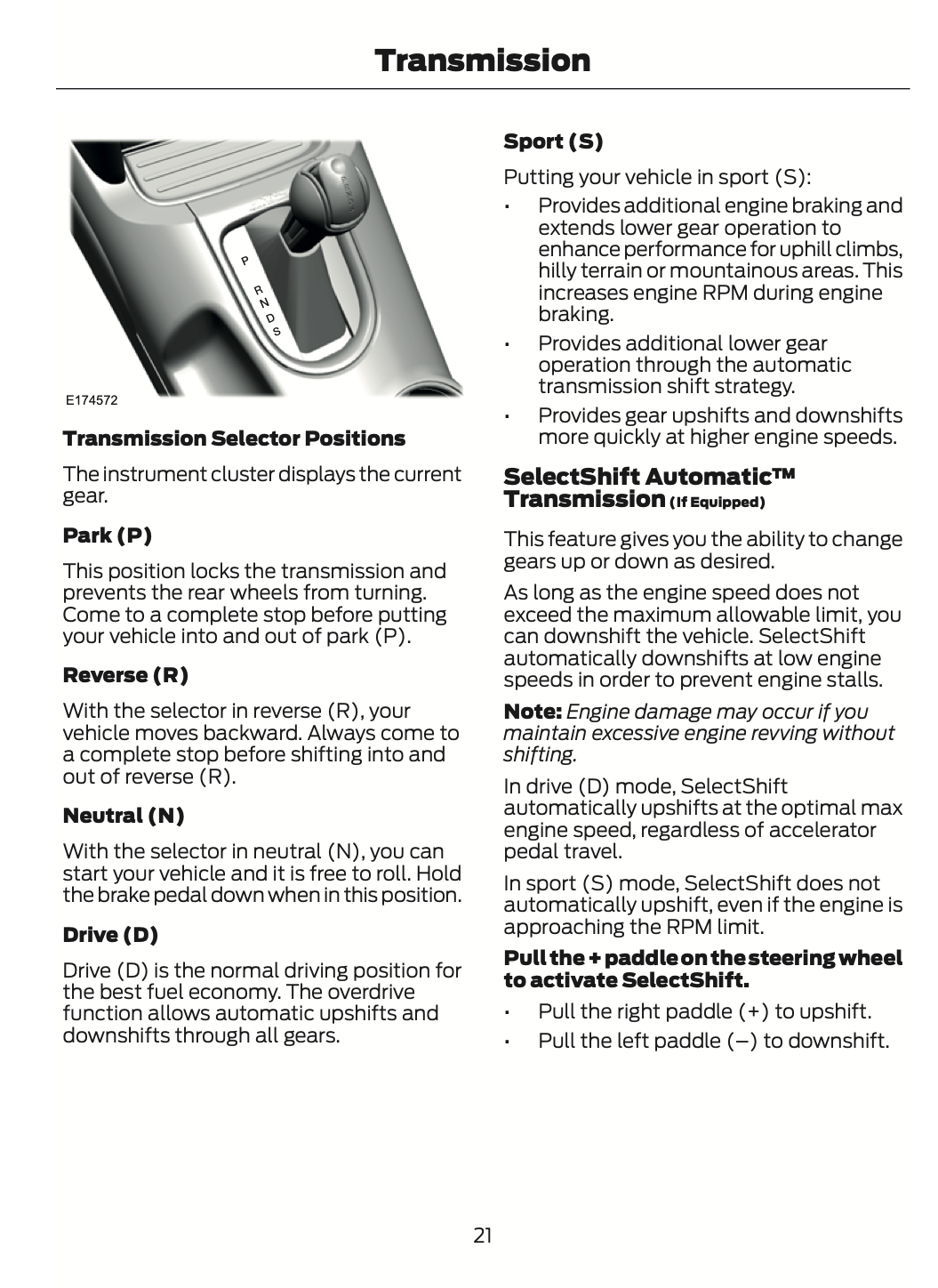 Transmission

P
R
N
D
S

E174572

Transmission Selector Positions

The instrument cluster displays the current gear.

Park (P)

This position locks the transmission and prevents the rear wheels from turning. Come to a complete stop before putting your vehicle into and out of park (P).

Reverse (R)

With the selector in reverse (R), your vehicle moves backward. Always come to a complete stop before shifting into and out of reverse (R).

Neutral (N)

With the selector in neutral (N), you can start your vehicle and it is free to roll. Hold the brake pedal down when in this position.

Drive (D)

Drive (D) is the normal driving position for the best fuel economy. The overdrive function allows automatic upshifts and downshifts through all gears.

Sport (S)

Putting your vehicle in sport (S):

• Provides additional engine braking and extends lower gear operation to enhance performance for uphill climbs, hilly terrain or mountainous areas. This increases engine RPM during engine braking.
• Provides additional lower gear operation through the automatic transmission shift strategy.
• Provides gear upshifts and downshifts more quickly at higher engine speeds.

SelectShift Automatic™ Transmission (If Equipped)

This feature gives you the ability to change gears up or down as desired.

As long as the engine speed does not exceed the maximum allowable limit, you can downshift the vehicle. SelectShift automatically downshifts at low engine speeds in order to prevent engine stalls.

Note: Engine damage may occur if you maintain excessive engine revving without shifting.

In drive (D) mode, SelectShift automatically upshifts at the optimal max engine speed, regardless of accelerator pedal travel.

In sport (S) mode, SelectShift does not automatically upshift, even if the engine is approaching the RPM limit.

Pull the + paddle on the steering wheel to activate SelectShift.

• Pull the right paddle (+) to upshift.
• Pull the left paddle (–) to downshift.

21